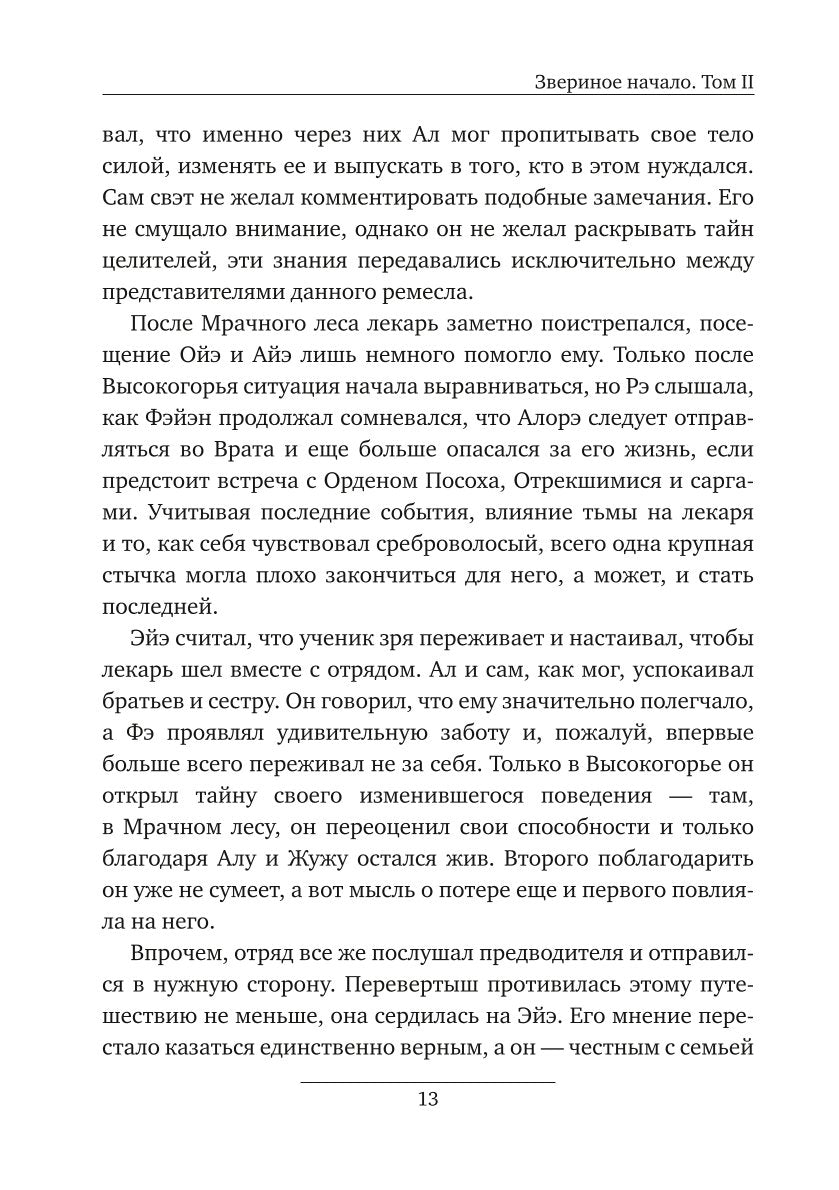 Звериное начало. Том II

вал, что именно через них Ал мог пропитывать свое тело силой, изменять ее и выпускать в того, кто в этом нуждался. Сам свэт не желал комментировать подобные замечания. Его не смущало внимание, однако он не желал раскрывать тайн целителей, эти знания передавались исключительно между представителями данного ремесла.

После Мрачного леса лекарь заметно поистрепался, посещение Ойэ и Айэ лишь немного помогло ему. Только после Высокогорья ситуация начала выравниваться, но Рэ слышала, как Фэйэн продолжал сомневался, что Алорэ следует отправляться во Врата и еще больше опасался за его жизнь, если предстоит встреча с Орденом Посоха, Отрекшимися и саргами. Учитывая последние события, влияние тьмы на лекаря и то, как себя чувствовал среброволосый, всего одна крупная стычка могла плохо закончиться для него, а может, и стать последней.

Эйэ считал, что ученик зря переживает и настаивал, чтобы лекарь шел вместе с отрядом. Ал и сам, как мог, успокаивал братьев и сестру. Он говорил, что ему значительно полегчало, а Фэ проявлял удивительную заботу и, пожалуй, впервые больше всего переживал не за себя. Только в Высокогорье он открыл тайну своего изменившегося поведения — там, в Мрачном лесу, он переоценил свои способности и только благодаря Алу и Жужу остался жив. Второго поблагодарить он уже не сумеет, а вот мысль о потере еще и первого повлияла на него.

Впрочем, отряд все же послушал предводителя и отправился в нужную сторону. Перевертыш противилась этому путешествию не меньше, она сердилась на Эйэ. Его мнение перестало казаться единственно верным, а он — честным с семьей

13